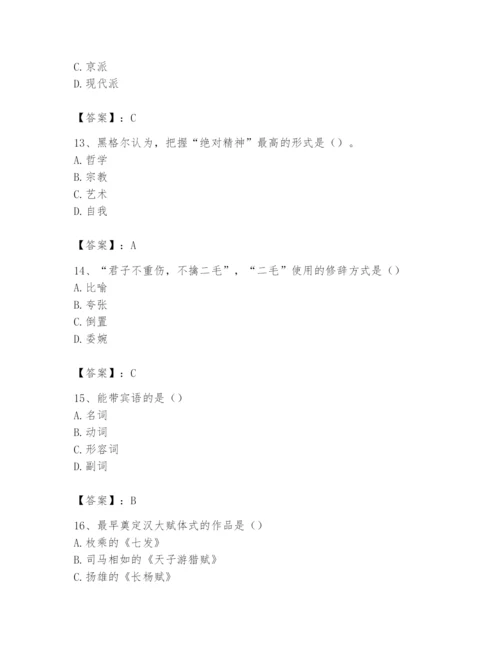 C. 京派
D. 现代派

【答案】：C

13、黑格尔认为，把握“绝对精神”最高的形式是（）。
A. 哲学
B. 宗教
C. 艺术
D. 自我

【答案】：A

14、“君子不重伤，不擒二毛”，“二毛”使用的修辞方式是（）
A. 比喻
B. 夸张
C. 倒置
D. 委婉

【答案】：C

15、能带宾语的是（）
A. 名词
B. 动词
C. 形容词
D. 副词

【答案】：B

16、最早奠定汉大赋体式的作品是（）
A. 枚乘的《七发》
B. 司马相如的《天子游猎赋》
C. 扬雄的《长杨赋》